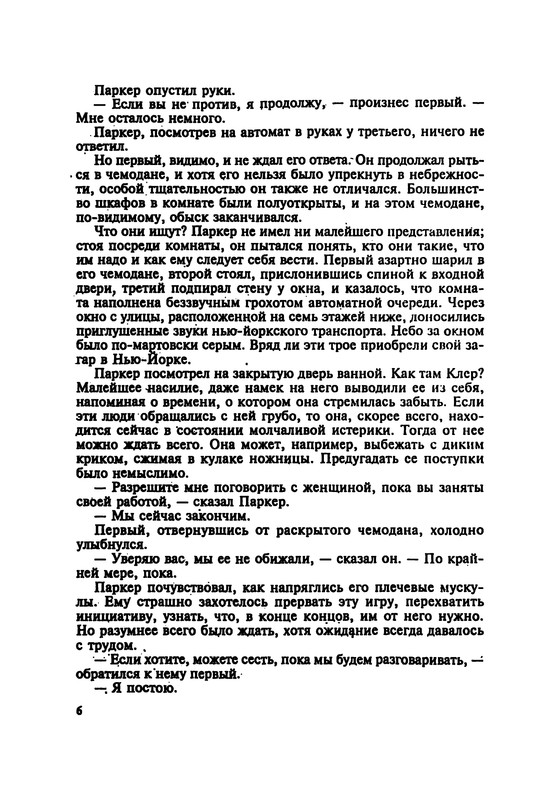 Паркер опустил руки.

— Если вы не против, я продолжу, — произнес первый. — Мне осталось немного.

Паркер, посмотрев на автомат в руках у третьего, ничего не ответил.

Но первый, видимо, и не ждал его ответа. Он продолжал рыться в чемодане, и хотя его нельзя было упрекнуть в небрежности, особой тщательностью он также не отличался. Большинство шкафов в комнате были полуоткрыты, и на этом чемодане, по-видимому, обыск заканчивался.

Что они ищут? Паркер не имел ни малейшего представления; стоя посреди комнаты, он пытался понять, кто они такие, что им надо и как ему следует себя вести. Первый азартно шарил в его чемодане, второй стоял, прислонившись спиной к входной двери, третий подпирал стену у окна, и казалось, что комната наполнена беззвучным грохотом автоматной очереди. Через окно с улицы, расположенной на семь этажей ниже, доносились приглушенные звуки нью-йоркского транспорта. Небо за окном было по-мартовски серым. Вряд ли эти трое приобрели свой загар в Нью-Йорке.

Паркер посмотрел на закрытую дверь ванной. Как там Клер? Малейшее насилие, даже намек на него выводили ее из себя, напоминая о времени, о котором она стремилась забыть. Если эти люди обращались с ней грубо, то она, скорее всего, находится сейчас в состоянии молчаливой истерики. Тогда от нее можно ждать всего. Она может, например, выбежать с диким криком, сжимая в кулаке ножницы. Предугадать ее поступки было немыслимо.

— Разрешите мне поговорить с женщиной, пока вы заняты своей работой, — сказал Паркер.

— Мы сейчас закончим.

Первый, отвернувшись от раскрытого чемодана, холодно улыбнулся.

— Уверяю вас, мы ее не обижали, — сказал он. — По крайней мере, пока.

Паркер почувствовал, как напряглись его плечевые мускулы. Ему страшно захотелось прервать эту игру, перехватить инициативу, узнать, что, в конце концов, им от него нужно. Но разумнее всего было ждать, хотя ожидание всегда давалось с трудом.

— Если хотите, можете сесть, пока мы будем разговаривать, — обратился к нему первый.

— Я постою.

6